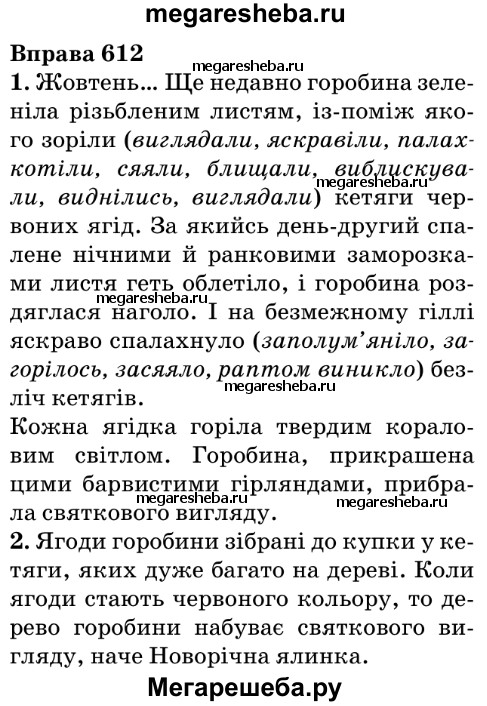 megaresheba.ru

Вправа 612

megaresheba.ru

1. Жовтень... Ще недавно горобина зеленіла різьбленим листям, із-поміж якого зоріли (виглядали, яскравіли, палахкотіли, сяяли, блищали, виблискували, виднілись, виглядали) кетяги червоних ягід. За якийсь день-другий спалене нічними й ранковими заморозками листя геть облетіло, і горобина роздяглася наголо. І на безмежному гіллі яскраво спалахнуло (заполум'яніло, загорілось, засяяло, раптом виникло) безліч кетягів.

megaresheba.ru

megaresheba.ru

megaresheba.ru

Кожна ягідка горіла твердим кораловим світлом. Горобина, прикрашена цими барвистими гірляндами, прибрала святкового вигляду.

megaresheba.ru

megaresheba.ru

2. Ягоди горобини зібрані до купки у кетяги, яких дуже багато на дереві. Коли ягоди стають червоного кольору, то дерево горобини набуває святкового вигляду, наче Новорічна ялинка.

Мегарешеба.ру